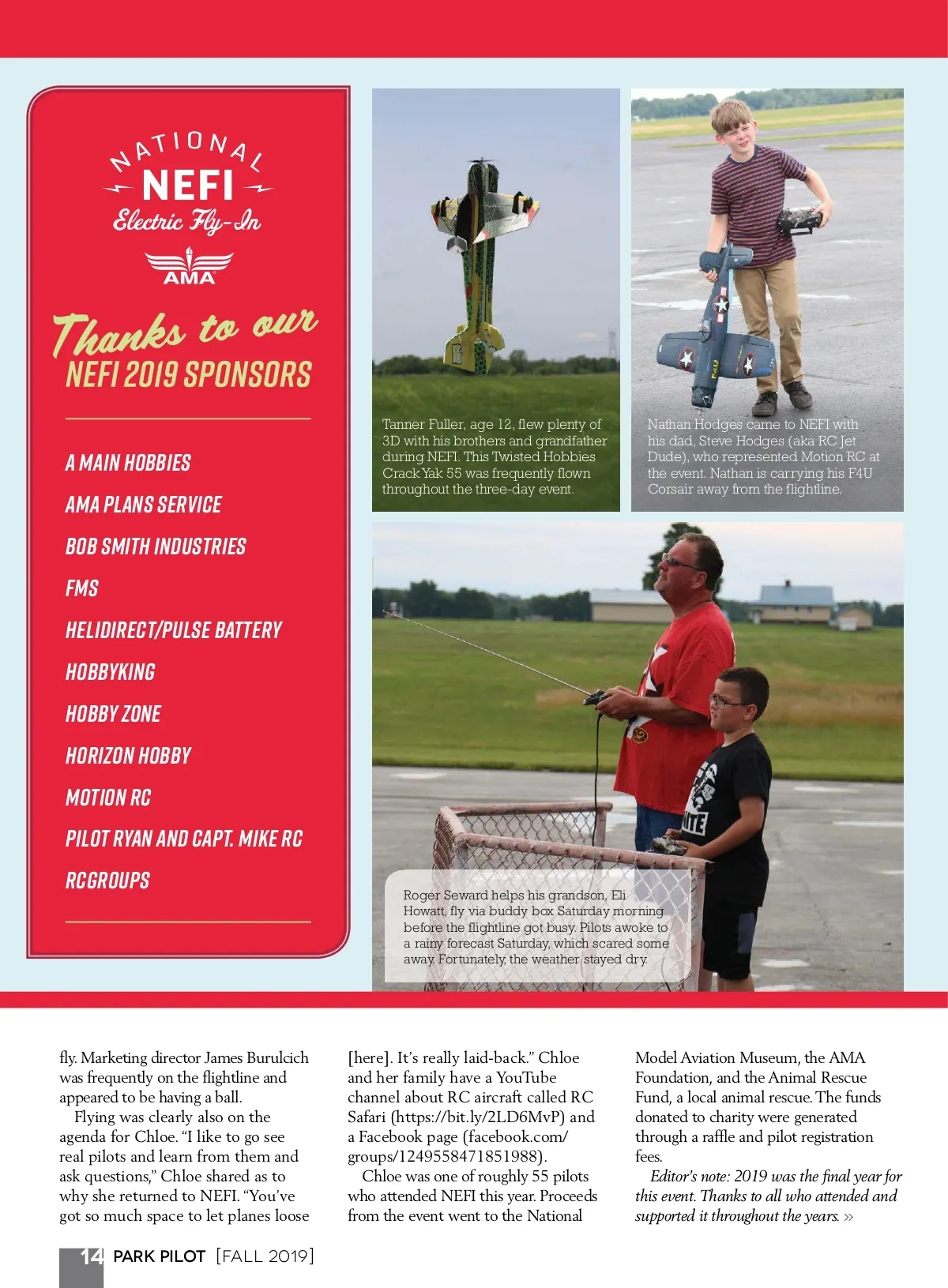 NATIONAL
NEFI
Electric Fly-In
AMA

Thanks to our
NEFI 2019 SPONSORS

A MAIN HOBBIES
AMA PLANS SERVICE
BOB SMITH INDUSTRIES
FMS
HELIDIRECT/PULSE BATTERY
HOBBYKING
HOBBY ZONE
HORIZON HOBBY
MOTION RC
PILOT RYAN AND CAPT. MIKE RC
RCGROUPS

Tanner Fuller, age 12, flew plenty of 3D with his brothers and grandfather during NEFI. This Twisted Hobbies Crack Yak 55 was frequently flown throughout the three-day event.

Nathan Hodges came to NEFI with his dad, Steve Hodges (aka RC Jet Dude), who represented Motion RC at the event. Nathan is carrying his F4U Corsair away from the flightline.

Roger Seward helps his grandson, Eli Howatt, fly via buddy box Saturday morning before the flightline got busy. Pilots awoke to a rainy forecast Saturday, which scared some away. Fortunately, the weather stayed dry.

fly. Marketing director James Burulcich was frequently on the flightline and appeared to be having a ball.

Flying was clearly also on the agenda for Chloe. “I like to go see real pilots and learn from them and ask questions,” Chloe shared as to why she returned to NEFI. “You’ve got so much space to let planes loose [here]. It’s really laid-back.” Chloe and her family have a YouTube channel about RC aircraft called RC Safari (https://bit.ly/2LD6MvP) and a Facebook page (facebook.com/groups/1249558471851988).

Chloe was one of roughly 55 pilots who attended NEFI this year. Proceeds from the event went to the National Model Aviation Museum, the AMA Foundation, and the Animal Rescue Fund, a local animal rescue. The funds donated to charity were generated through a raffle and pilot registration fees.

Editor’s note: 2019 was the final year for this event. Thanks to all who attended and supported it throughout the years. »

14 PARK PILOT [FALL 2019]